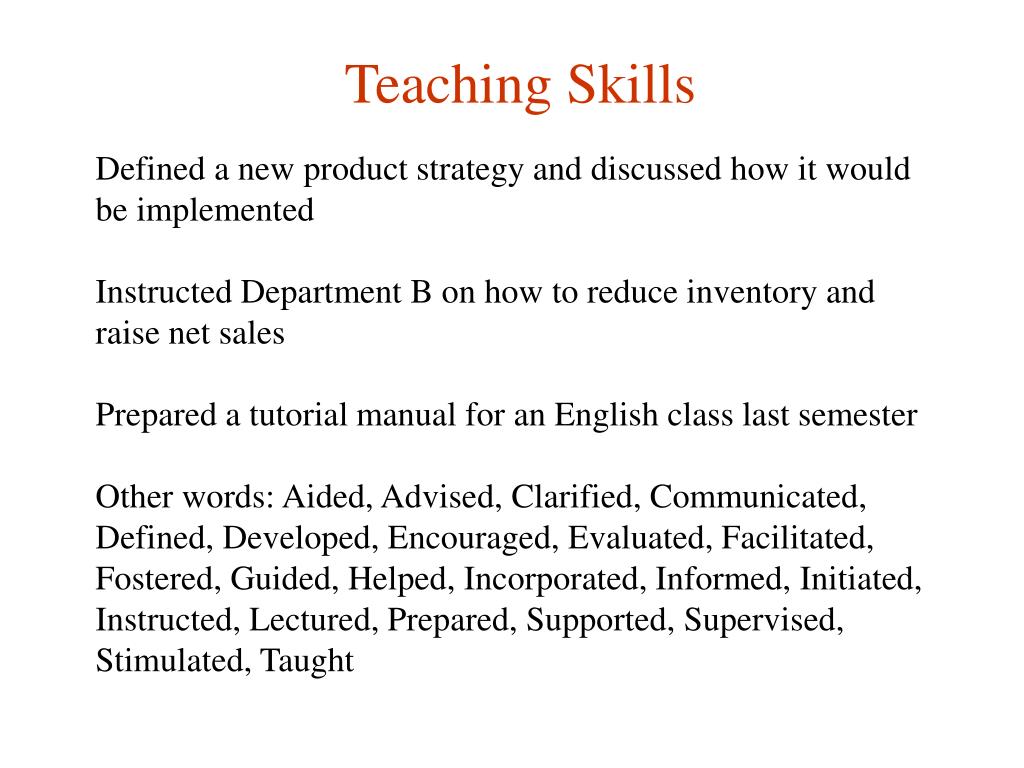 Teaching Skills

Defined a new product strategy and discussed how it would be implemented

Instructed Department B on how to reduce inventory and raise net sales

Prepared a tutorial manual for an English class last semester

Other words: Aided, Advised, Clarified, Communicated, Defined, Developed, Encouraged, Evaluated, Facilitated, Fostered, Guided, Helped, Incorporated, Informed, Initiated, Instructed, Lectured, Prepared, Supported, Supervised, Stimulated, Taught